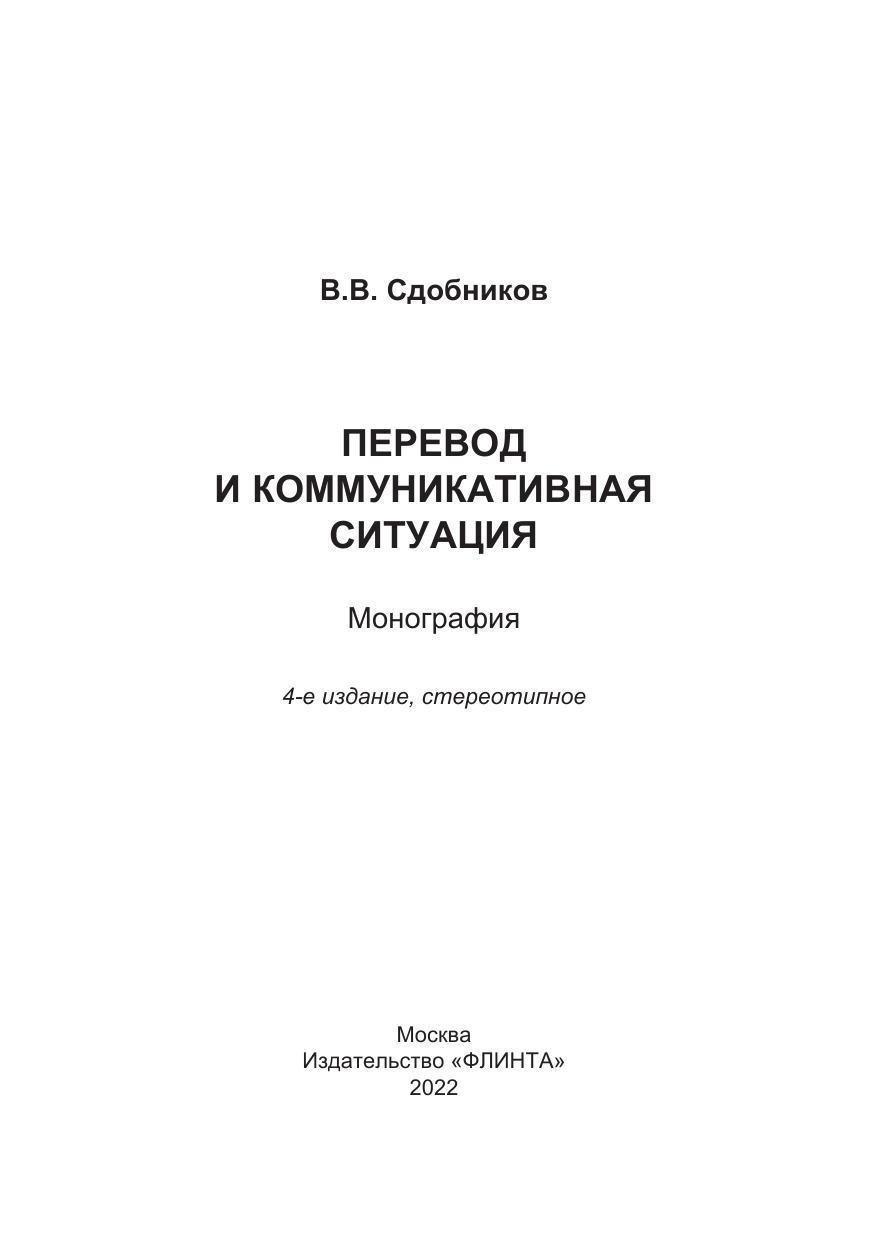 В.В. Сдобников

ПЕРЕВОД
И КОММУНИКАТИВНАЯ
СИТУАЦИЯ

Монография

4-е издание, стереотипное

Москва
Издательство «ФЛИНТА»
2022